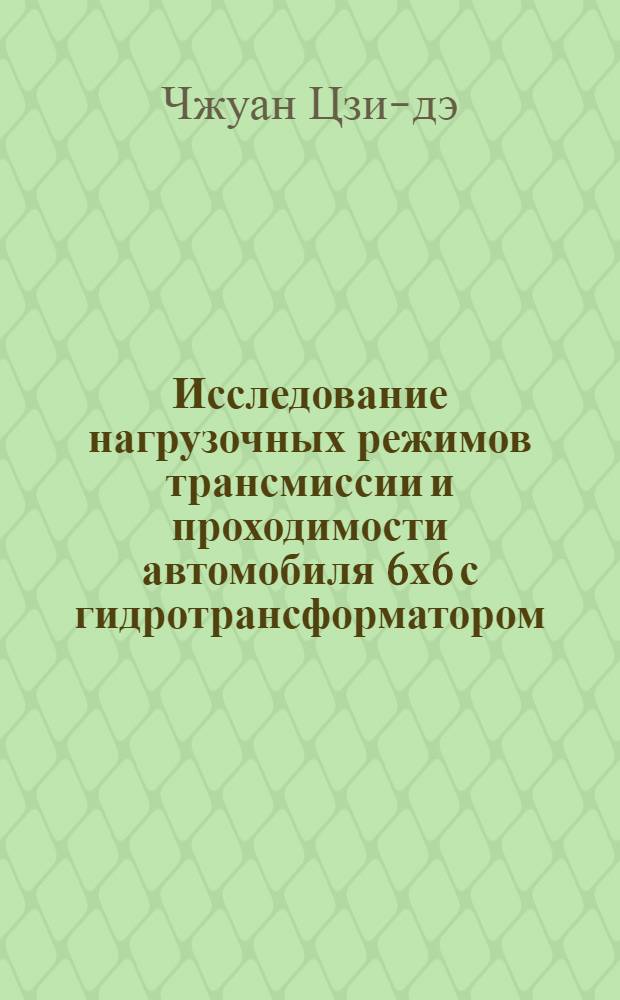 Чжуан Цзи-дэ

Исследование нагрузочных режимов трансмиссии и проходимости автомобиля 6х6 с гидротрансформатором